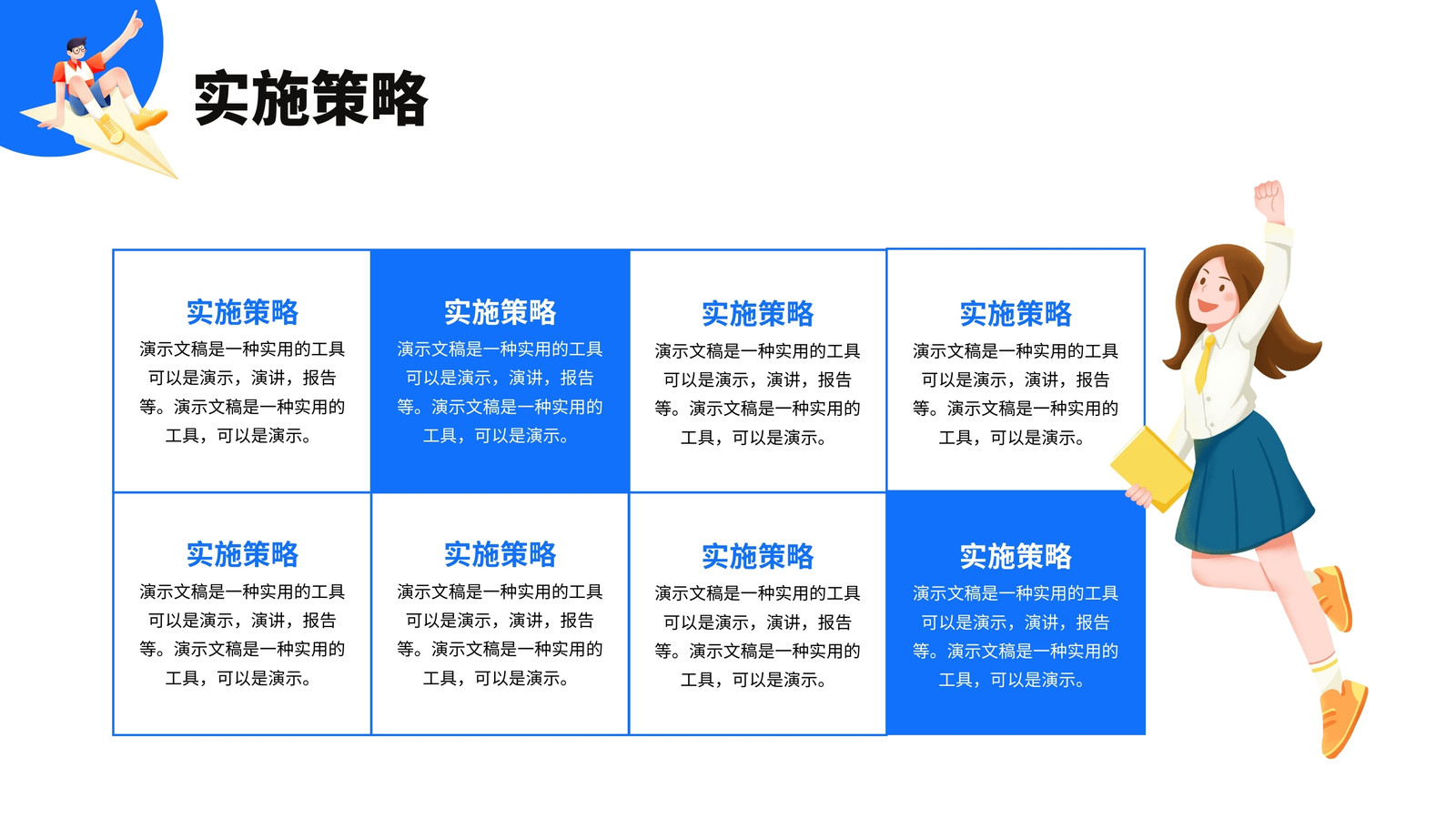 实施策略

实施策略
演示文稿是一种实用的工具可以是演示，演讲，报告等。演示文稿是一种实用的工具，可以是演示。

实施策略
演示文稿是一种实用的工具可以是演示，演讲，报告等。演示文稿是一种实用的工具，可以是演示。

实施策略
演示文稿是一种实用的工具可以是演示，演讲，报告等。演示文稿是一种实用的工具，可以是演示。

实施策略
演示文稿是一种实用的工具可以是演示，演讲，报告等。演示文稿是一种实用的工具，可以是演示。

实施策略
演示文稿是一种实用的工具可以是演示，演讲，报告等。演示文稿是一种实用的工具，可以是演示。

实施策略
演示文稿是一种实用的工具可以是演示，演讲，报告等。演示文稿是一种实用的工具，可以是演示。

实施策略
演示文稿是一种实用的工具可以是演示，演讲，报告等。演示文稿是一种实用的工具，可以是演示。

实施策略
演示文稿是一种实用的工具可以是演示，演讲，报告等。演示文稿是一种实用的工具，可以是演示。